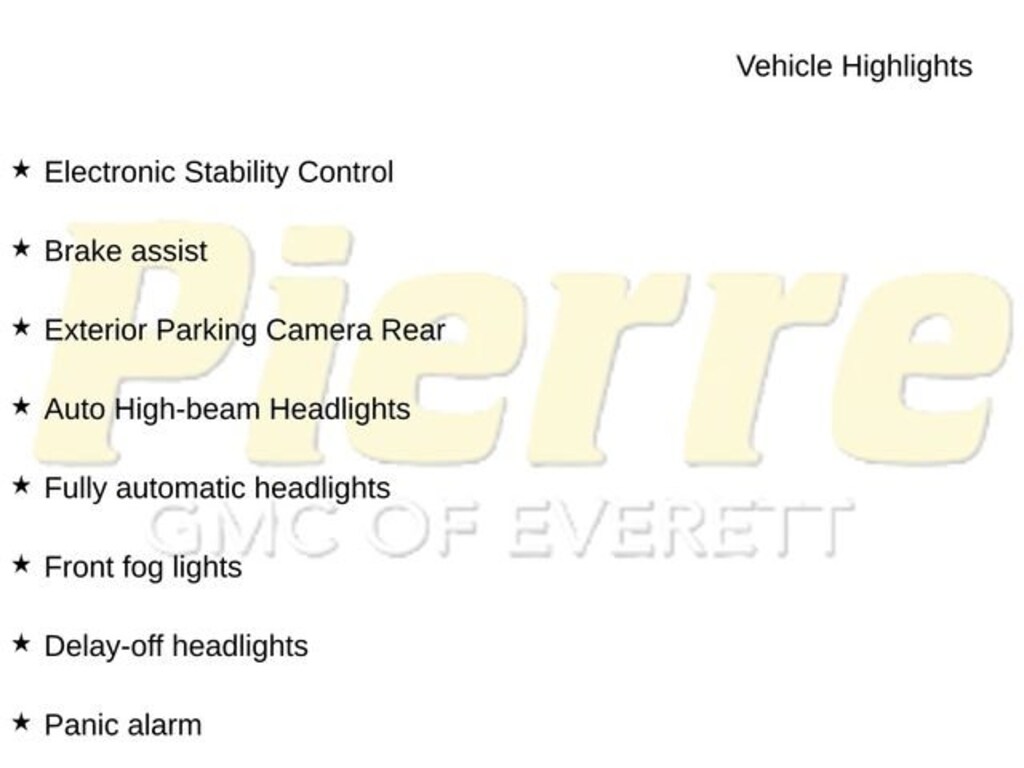 Vehicle Highlights

★ Electronic Stability Control

★ Brake assist

★ Exterior Parking Camera Rear

★ Auto High-beam Headlights

★ Fully automatic headlights

★ Front fog lights

★ Delay-off headlights

★ Panic alarm

Pierre
GMC OF EVERETT